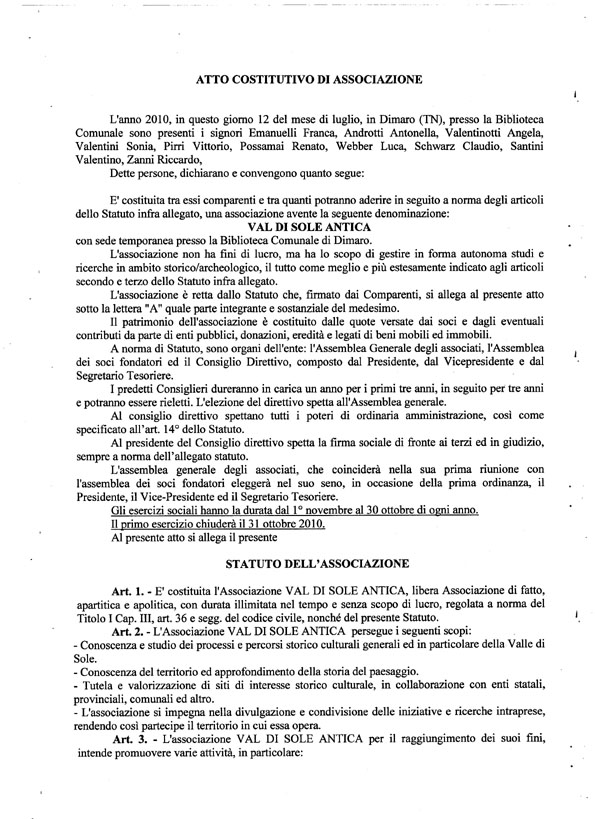 ATTO COSTITUTIVO DI ASSOCIAZIONE

L'anno 2010, in questo giorno 12 del mese di luglio, in Dimaro (TN), presso la Biblioteca Comunale sono presenti i signori Emanuelli Franca, Androtti Antonella, Valentinotti Angela, Valentini Sonia, Pirri Vittorio, Possamai Renato, Webber Luca, Schwarz Claudio, Santini Valentino, Zanni Riccardo,

Dette persone, dichiarano e convengono quanto segue:

E' costituita tra essi comparenti e tra quanti potranno aderire in seguito a norma degli articoli dello Statuto infra allegato, una associazione avente la seguente denominazione:

VAL DI SOLE ANTICA

con sede temporanea presso la Biblioteca Comunale di Dimaro.

L'associazione non ha fini di lucro, ma ha lo scopo di gestire in forma autonoma studi e ricerche in ambito storico/archeologico, il tutto come meglio e più estesamente indicato agli articoli secondo e terzo dello Statuto infra allegato.

L'associazione è retta dallo Statuto che, firmato dai Comparenti, si allega al presente atto sotto la lettera "A" quale parte integrante e sostanziale del medesimo.

Il patrimonio dell'associazione è costituito dalle quote versate dai soci e dagli eventuali contributi da parte di enti pubblici, donazioni, eredità e legati di beni mobili ed immobili.

A norma di Statuto, sono organi dell'ente: l'Assemblea Generale degli associati, l'Assemblea dei soci fondatori ed il Consiglio Direttivo, composto dal Presidente, dal Vicepresidente e dal Segretario Tesoriere.

I predetti Consiglieri dureranno in carica un anno per i primi tre anni, in seguito per tre anni e potranno essere rieletti. L'elezione del direttivo spetta all'Assemblea generale.

Al consiglio direttivo spettano tutti i poteri di ordinaria amministrazione, così come specificato all'art. 14° dello Statuto.

Al presidente del Consiglio direttivo spetta la firma sociale di fronte ai terzi ed in giudizio, sempre a norma dell'allegato statuto.

L'assemblea generale degli associati, che coinciderà nella sua prima riunione con l'assemblea dei soci fondatori eleggerà nel suo seno, in occasione della prima ordinanza, il Presidente, il Vice-Presidente ed il Segretario Tesoriere.

Gli esercizi sociali hanno la durata dal 1° novembre al 30 ottobre di ogni anno.

Il primo esercizio chiuderà il 31 ottobre 2010.

Al presente atto si allega il presente

STATUTO DELL'ASSOCIAZIONE

Art. 1. - E' costituita l'Associazione VAL DI SOLE ANTICA, libera Associazione di fatto, apartitica e apolitica, con durata illimitata nel tempo e senza scopo di lucro, regolata a norma del Titolo I Cap. III, art. 36 e segg. del codice civile, nonché del presente Statuto.

Art. 2. - L'Associazione VAL DI SOLE ANTICA persegue i seguenti scopi:
- Conoscenza e studio dei processi e percorsi storico culturali generali ed in particolare della Valle di Sole.
- Conoscenza del territorio ed approfondimento della storia del paesaggio.
- Tutela e valorizzazione di siti di interesse storico culturale, in collaborazione con enti statali, provinciali, comunali ed altro.
- L'associazione si impegna nella divulgazione e condivisione delle iniziative e ricerche intraprese, rendendo così partecipe il territorio in cui essa opera.

Art. 3. - L'associazione VAL DI SOLE ANTICA per il raggiungimento dei suoi fini, intende promuovere varie attività, in particolare: